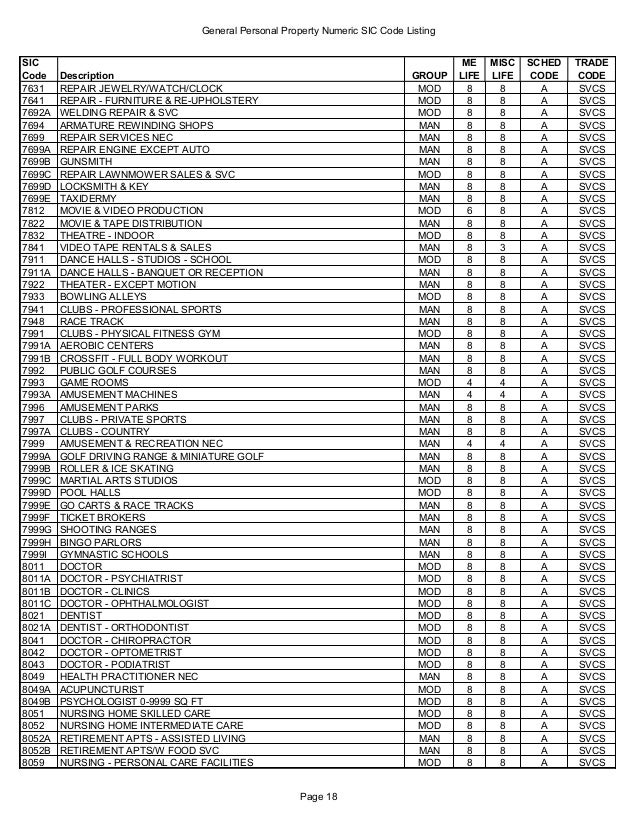 General Personal Property Numeric SIC Code Listing

| SIC Code | Description | GROUP | ME LIFE | MISC LIFE | SCHED CODE | TRADE CODE |
|---|---|---|---|---|---|---|
| 7631 | REPAIR JEWELRY/WATCH/CLOCK | MOD | 8 | 8 | A | SVCS |
| 7641 | REPAIR - FURNITURE & RE-UPHOLSTERY | MOD | 8 | 8 | A | SVCS |
| 7692A | WELDING REPAIR & SVC | MOD | 8 | 8 | A | SVCS |
| 7694 | ARMATURE REWINDING SHOPS | MAN | 8 | 8 | A | SVCS |
| 7699 | REPAIR SERVICES NEC | MAN | 8 | 8 | A | SVCS |
| 7699A | REPAIR ENGINE EXCEPT AUTO | MAN | 8 | 8 | A | SVCS |
| 7699B | GUNSMITH | MAN | 8 | 8 | A | SVCS |
| 7699C | REPAIR LAWNMOWER SALES & SVC | MOD | 8 | 8 | A | SVCS |
| 7699D | LOCKSMITH & KEY | MAN | 8 | 8 | A | SVCS |
| 7699E | TAXIDERMY | MAN | 8 | 8 | A | SVCS |
| 7812 | MOVIE & VIDEO PRODUCTION | MOD | 6 | 8 | A | SVCS |
| 7822 | MOVIE & TAPE DISTRIBUTION | MAN | 8 | 8 | A | SVCS |
| 7832 | THEATRE - INDOOR | MOD | 8 | 8 | A | SVCS |
| 7841 | VIDEO TAPE RENTALS & SALES | MAN | 8 | 3 | A | SVCS |
| 7911 | DANCE HALLS - STUDIOS - SCHOOL | MOD | 8 | 8 | A | SVCS |
| 7911A | DANCE HALLS - BANQUET OR RECEPTION | MAN | 8 | 8 | A | SVCS |
| 7922 | THEATER - EXCEPT MOTION | MAN | 8 | 8 | A | SVCS |
| 7933 | BOWLING ALLEYS | MOD | 8 | 8 | A | SVCS |
| 7941 | CLUBS - PROFESSIONAL SPORTS | MAN | 8 | 8 | A | SVCS |
| 7948 | RACE TRACK | MAN | 8 | 8 | A | SVCS |
| 7991 | CLUBS - PHYSICAL FITNESS GYM | MOD | 8 | 8 | A | SVCS |
| 7991A | AEROBIC CENTERS | MAN | 8 | 8 | A | SVCS |
| 7991B | CROSSFIT - FULL BODY WORKOUT | MAN | 8 | 8 | A | SVCS |
| 7992 | PUBLIC GOLF COURSES | MAN | 8 | 8 | A | SVCS |
| 7993 | GAME ROOMS | MOD | 4 | 4 | A | SVCS |
| 7993A | AMUSEMENT MACHINES | MAN | 4 | 4 | A | SVCS |
| 7996 | AMUSEMENT PARKS | MAN | 8 | 8 | A | SVCS |
| 7997 | CLUBS - PRIVATE SPORTS | MAN | 8 | 8 | A | SVCS |
| 7997A | CLUBS - COUNTRY | MAN | 8 | 8 | A | SVCS |
| 7999 | AMUSEMENT & RECREATION NEC | MAN | 4 | 4 | A | SVCS |
| 7999A | GOLF DRIVING RANGE & MINIATURE GOLF | MAN | 8 | 8 | A | SVCS |
| 7999B | ROLLER & ICE SKATING | MAN | 8 | 8 | A | SVCS |
| 7999C | MARTIAL ARTS STUDIOS | MOD | 8 | 8 | A | SVCS |
| 7999D | POOL HALLS | MOD | 8 | 8 | A | SVCS |
| 7999E | GO CARTS & RACE TRACKS | MAN | 8 | 8 | A | SVCS |
| 7999F | TICKET BROKERS | MAN | 8 | 8 | A | SVCS |
| 7999G | SHOOTING RANGES | MAN | 8 | 8 | A | SVCS |
| 7999H | BINGO PARLORS | MAN | 8 | 8 | A | SVCS |
| 7999I | GYMNASTIC SCHOOLS | MAN | 8 | 8 | A | SVCS |
| 8011 | DOCTOR | MOD | 8 | 8 | A | SVCS |
| 8011A | DOCTOR - PSYCHIATRIST | MOD | 8 | 8 | A | SVCS |
| 8011B | DOCTOR - CLINICS | MOD | 8 | 8 | A | SVCS |
| 8011C | DOCTOR - OPHTHALMOLOGIST | MOD | 8 | 8 | A | SVCS |
| 8021 | DENTIST | MOD | 8 | 8 | A | SVCS |
| 8021A | DENTIST - ORTHODONTIST | MOD | 8 | 8 | A | SVCS |
| 8041 | DOCTOR - CHIROPRACTOR | MOD | 8 | 8 | A | SVCS |
| 8042 | DOCTOR - OPTOMETRIST | MOD | 8 | 8 | A | SVCS |
| 8043 | DOCTOR - PODIATRIST | MOD | 8 | 8 | A | SVCS |
| 8049 | HEALTH PRACTITIONER NEC | MAN | 8 | 8 | A | SVCS |
| 8049A | ACUPUNCTURIST | MOD | 8 | 8 | A | SVCS |
| 8049B | PSYCHOLOGIST 0-9999 SQ FT | MOD | 8 | 8 | A | SVCS |
| 8051 | NURSING HOME SKILLED CARE | MOD | 8 | 8 | A | SVCS |
| 8052 | NURSING HOME INTERMEDIATE CARE | MOD | 8 | 8 | A | SVCS |
| 8052A | RETIREMENT APTS - ASSISTED LIVING | MAN | 8 | 8 | A | SVCS |
| 8052B | RETIREMENT APTS/W FOOD SVC | MAN | 8 | 8 | A | SVCS |
| 8059 | NURSING - PERSONAL CARE FACILITIES | MOD | 8 | 8 | A | SVCS |

Page 18